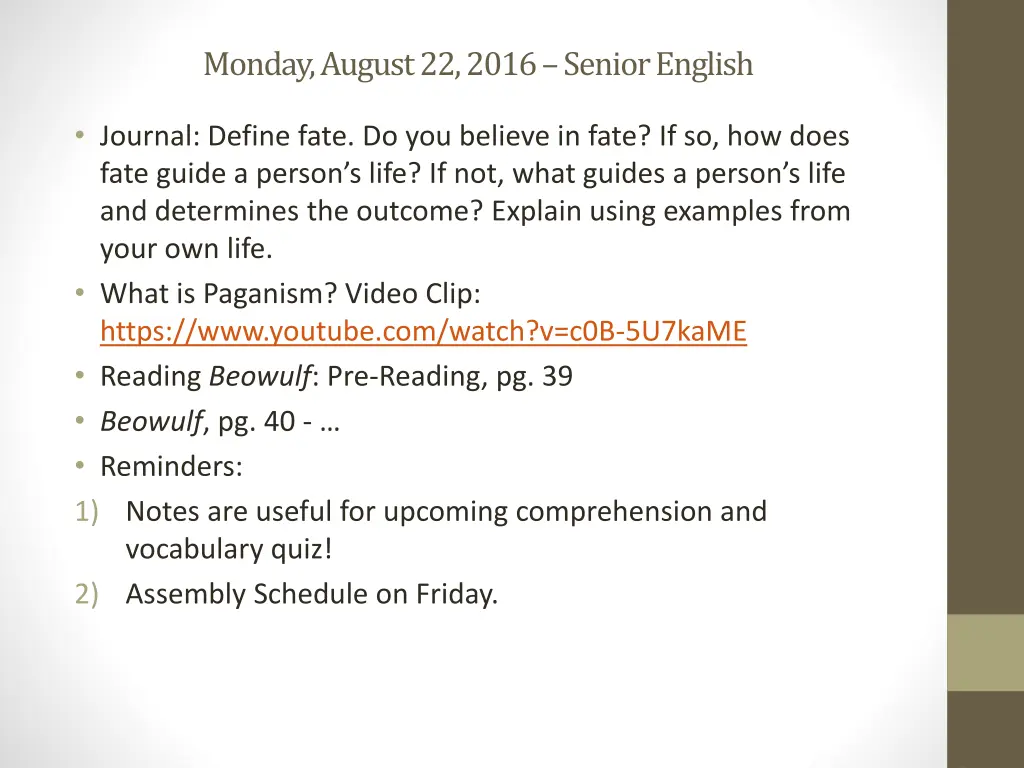 Monday, August 22, 2016 – Senior English

• Journal: Define fate. Do you believe in fate? If so, how does fate guide a person's life? If not, what guides a person's life and determines the outcome? Explain using examples from your own life.
• What is Paganism? Video Clip: https://www.youtube.com/watch?v=c0B-5U7kaME
• Reading Beowulf: Pre-Reading, pg. 39
• Beowulf, pg. 40 - …
• Reminders:
1) Notes are useful for upcoming comprehension and vocabulary quiz!
2) Assembly Schedule on Friday.